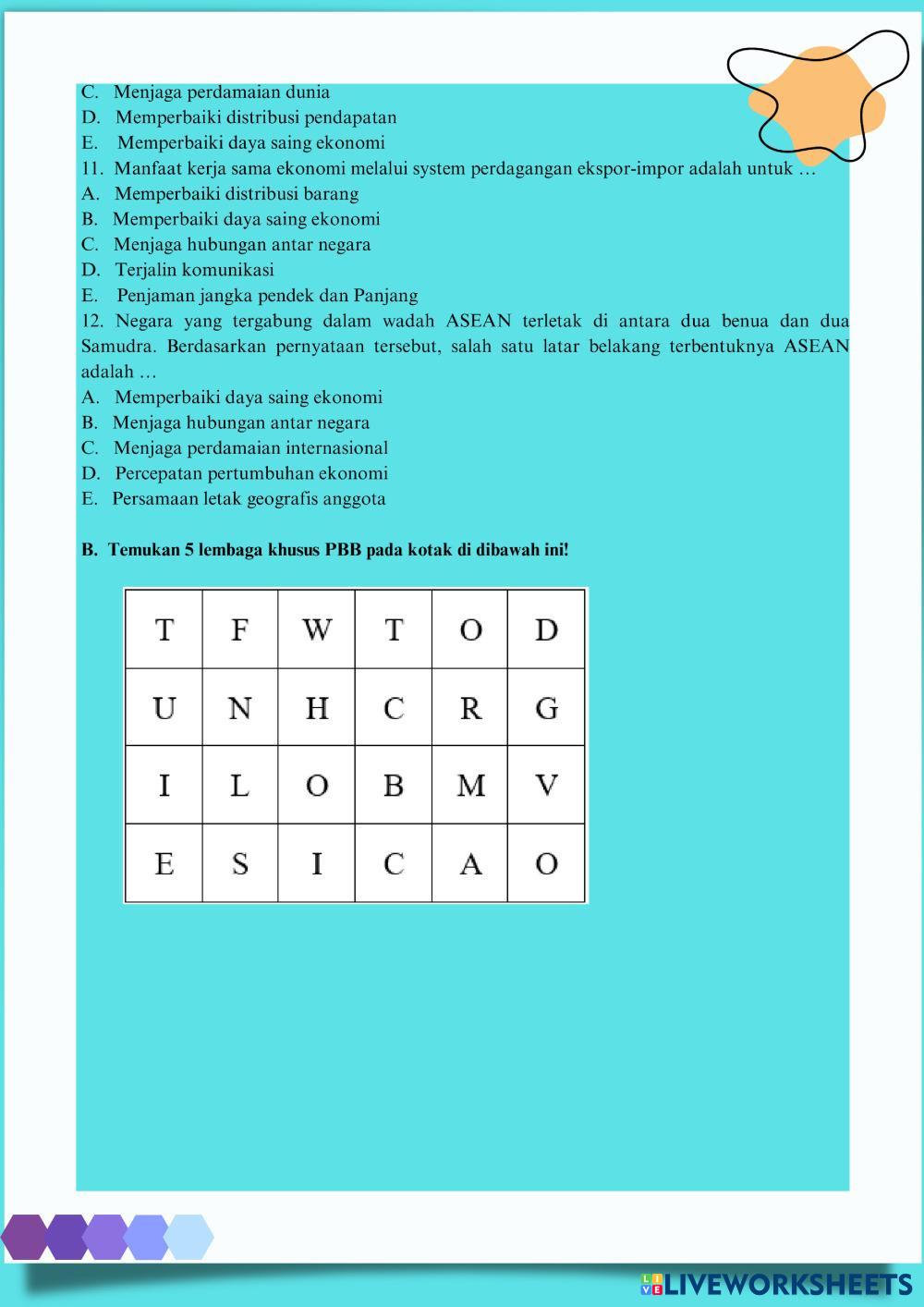 C. Menjaga perdamaian dunia
D. Memperbaiki distribusi pendapatan
E. Memperbaiki daya saing ekonomi
11. Manfaat kerja sama ekonomi melalui system perdagangan ekspor-impor adalah untuk …
A. Memperbaiki distribusi barang
B. Memperbaiki daya saing ekonomi
C. Menjaga hubungan antar negara
D. Terjalin komunikasi
E. Penjaman jangka pendek dan Panjang
12. Negara yang tergabung dalam wadah ASEAN terletak di antara dua benua dan dua Samudra. Berdasarkan pernyataan tersebut, salah satu latar belakang terbentuknya ASEAN adalah …
A. Memperbaiki daya saing ekonomi
B. Menjaga hubungan antar negara
C. Menjaga perdamaian internasional
D. Percepatan pertumbuhan ekonomi
E. Persamaan letak geografis anggota

B. Temukan 5 lembaga khusus PBB pada kotak di dibawah ini!

| T | F | W | T | O | D |
|---|---|---|---|---|---|
| U | N | H | C | R | G |
| I | L | O | B | M | V |
| E | S | I | C | A | O |

LIVEWORKSHEETS